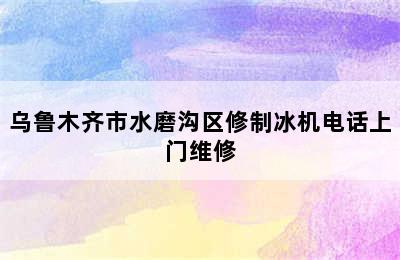 乌鲁木齐市水磨沟区修制冰机电话上门维修